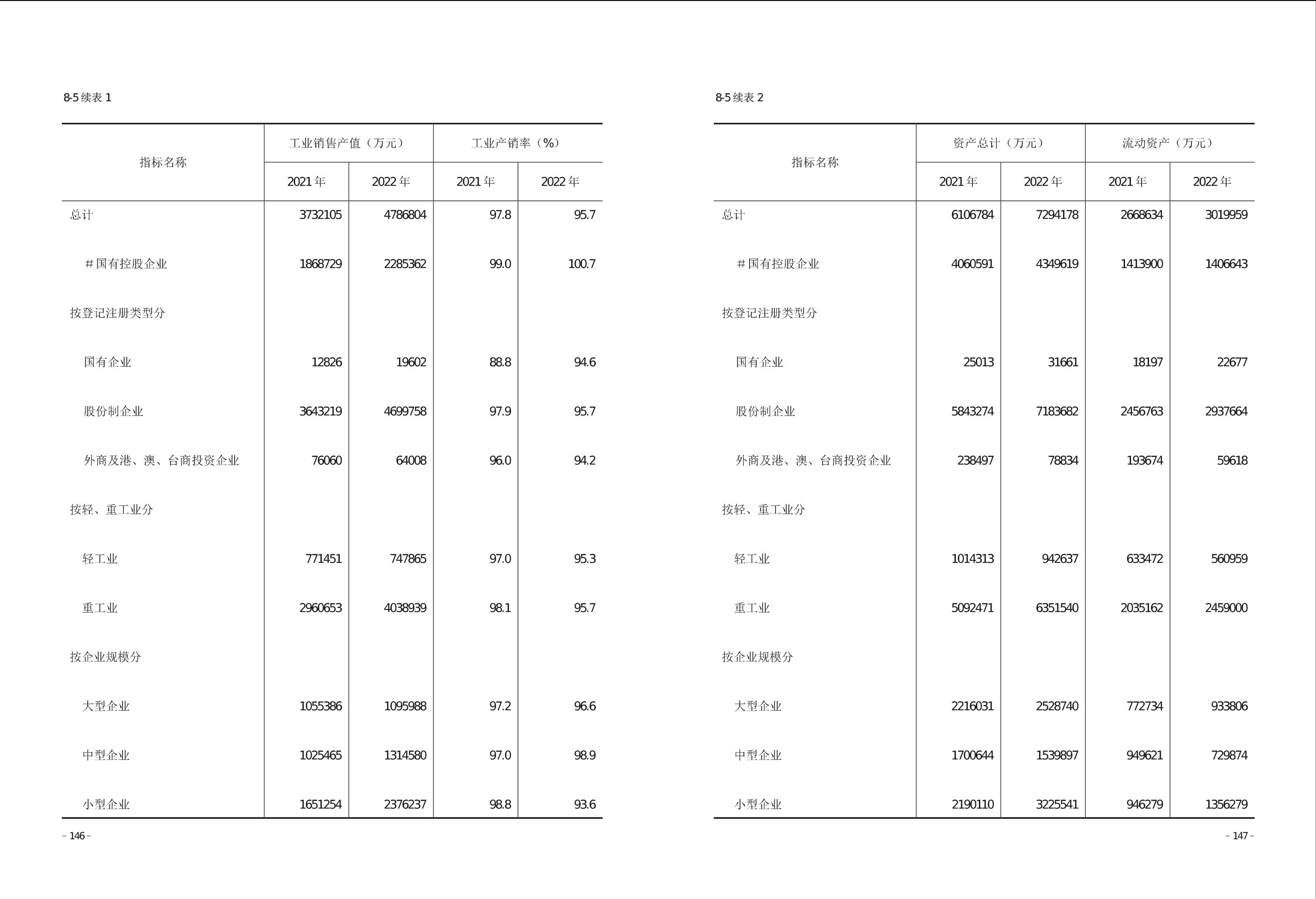 8-5 续表 1

| 指标名称 | 工业销售产值（万元） 2021 年 | 工业销售产值（万元） 2022 年 | 工业产销率（%） 2021 年 | 工业产销率（%） 2022 年 |
|---|---|---|---|---|
| 总计 | 3732105 | 4786804 | 97.8 | 95.7 |
| #国有控股企业 | 1868729 | 2285362 | 99.0 | 100.7 |
| 按登记注册类型分 | | | | |
| 国有企业 | 12826 | 19602 | 88.8 | 94.6 |
| 股份制企业 | 3643219 | 4699758 | 97.9 | 95.7 |
| 外商及港、澳、台商投资企业 | 76060 | 64008 | 96.0 | 94.2 |
| 按轻、重工业分 | | | | |
| 轻工业 | 771451 | 747865 | 97.0 | 95.3 |
| 重工业 | 2960653 | 4038939 | 98.1 | 95.7 |
| 按企业规模分 | | | | |
| 大型企业 | 1055386 | 1095988 | 97.2 | 96.6 |
| 中型企业 | 1025465 | 1314580 | 97.0 | 98.9 |
| 小型企业 | 1651254 | 2376237 | 98.8 | 93.6 |

– 146 –

8-5 续表 2

| 指标名称 | 资产总计（万元） 2021 年 | 资产总计（万元） 2022 年 | 流动资产（万元） 2021 年 | 流动资产（万元） 2022 年 |
|---|---|---|---|---|
| 总计 | 6106784 | 7294178 | 2668634 | 3019959 |
| #国有控股企业 | 4060591 | 4349619 | 1413900 | 1406643 |
| 按登记注册类型分 | | | | |
| 国有企业 | 25013 | 31661 | 18197 | 22677 |
| 股份制企业 | 5843274 | 7183682 | 2456763 | 2937664 |
| 外商及港、澳、台商投资企业 | 238497 | 78834 | 193674 | 59618 |
| 按轻、重工业分 | | | | |
| 轻工业 | 1014313 | 942637 | 633472 | 560959 |
| 重工业 | 5092471 | 6351540 | 2035162 | 2459000 |
| 按企业规模分 | | | | |
| 大型企业 | 2216031 | 2528740 | 772734 | 933806 |
| 中型企业 | 1700644 | 1539897 | 949621 | 729874 |
| 小型企业 | 2190110 | 3225541 | 946279 | 1356279 |

– 147 –